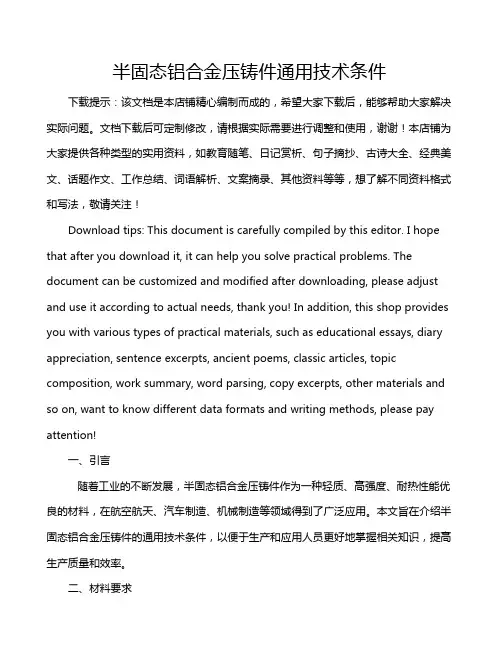 半固态铝合金压铸件通用技术条件

下载提示：该文档是本店铺精心编制而成的，希望大家下载后，能够帮助大家解决实际问题。文档下载后可定制修改，请根据实际需要进行调整和使用，谢谢！本店铺为大家提供各种类型的实用资料，如教育随笔、日记赏析、句子摘抄、古诗大全、经典美文、话题作文、工作总结、词语解析、文案摘录、其他资料等等，想了解不同资料格式和写法，敬请关注！

Download tips: This document is carefully compiled by this editor. I hope that after you download it, it can help you solve practical problems. The document can be customized and modified after downloading, please adjust and use it according to actual needs, thank you! In addition, this shop provides you with various types of practical materials, such as educational essays, diary appreciation, sentence excerpts, ancient poems, classic articles, topic composition, work summary, word parsing, copy excerpts, other materials and so on, want to know different data formats and writing methods, please pay attention!

一、引言

随着工业的不断发展，半固态铝合金压铸件作为一种轻质、高强度、耐热性能优良的材料，在航空航天、汽车制造、机械制造等领域得到了广泛应用。本文旨在介绍半固态铝合金压铸件的通用技术条件，以便于生产和应用人员更好地掌握相关知识，提高生产质量和效率。

二、材料要求